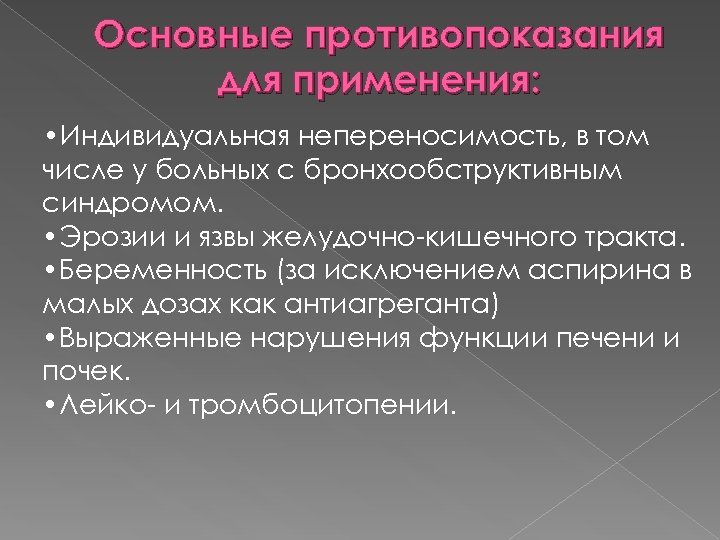 Основные противопоказания для применения:

•Индивидуальная непереносимость, в том числе у больных с бронхообструктивным синдромом.
•Эрозии и язвы желудочно-кишечного тракта.
•Беременность (за исключением аспирина в малых дозах как антиагреганта)
•Выраженные нарушения функции печени и почек.
•Лейко- и тромбоцитопении.